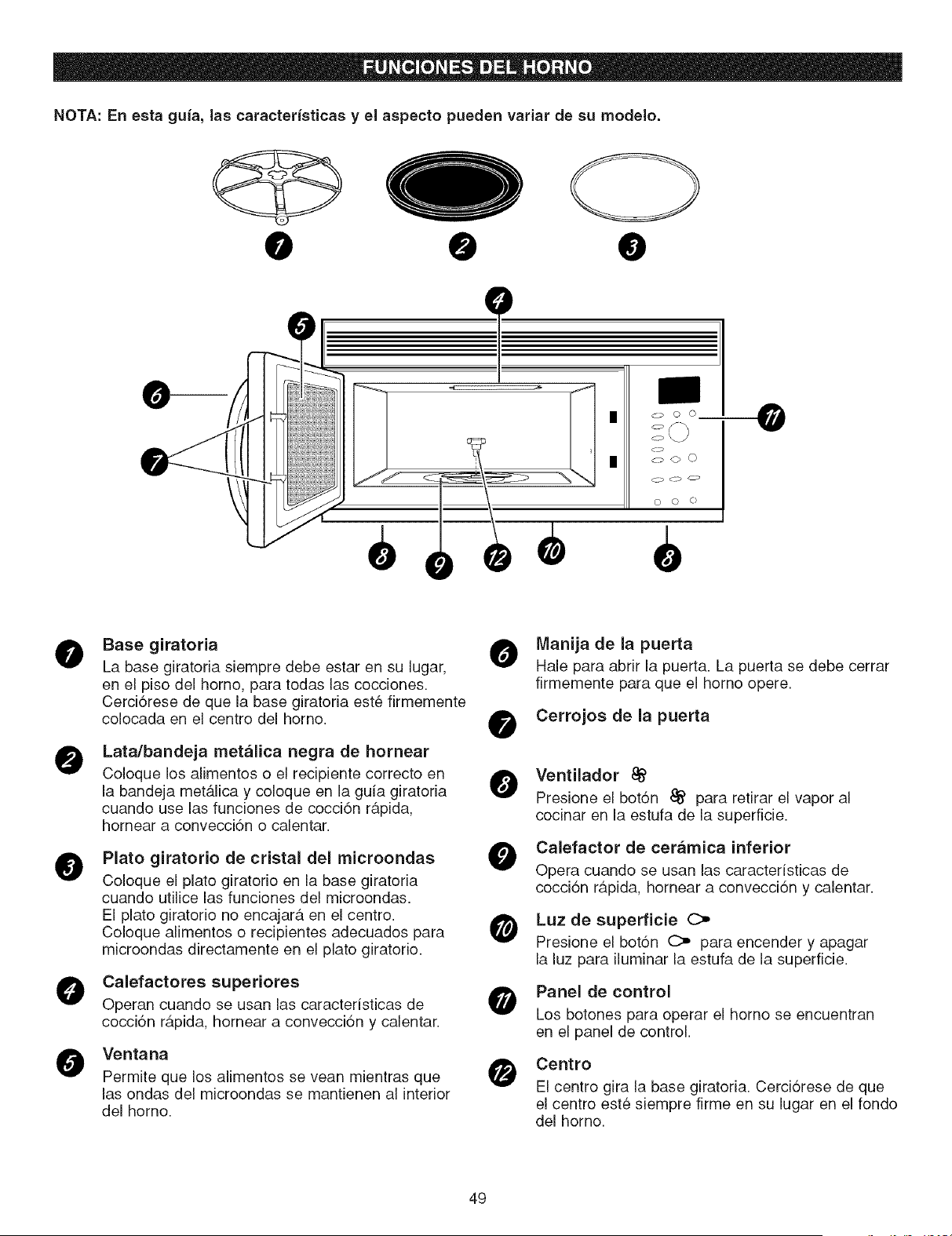 FUNCIONES DEL HORNO

NOTA: En esta guía, las características y el aspecto pueden variar de su modelo.

1 2 3

4 5 6 7 11

8 9 12 10 8

1 Base giratoria
La base giratoria siempre debe estar en su lugar, en el piso del horno, para todas las cocciones. Cerciórese de que la base giratoria esté firmemente colocada en el centro del horno.

2 Lata/bandeja metálica negra de hornear
Coloque los alimentos o el recipiente correcto en la bandeja metálica y coloque en la guía giratoria cuando use las funciones de cocción rápida, hornear a convección o calentar.

3 Plato giratorio de cristal del microondas
Coloque el plato giratorio en la base giratoria cuando utilice las funciones del microondas. El plato giratorio no encajará en el centro. Coloque alimentos o recipientes adecuados para microondas directamente en el plato giratorio.

4 Calefactores superiores
Operan cuando se usan las características de cocción rápida, hornear a convección y calentar.

5 Ventana
Permite que los alimentos se vean mientras que las ondas del microondas se mantienen al interior del horno.

6 Manija de la puerta
Hale para abrir la puerta. La puerta se debe cerrar firmemente para que el horno opere.

7 Cerrojos de la puerta

8 Ventilador
Presione el botón para retirar el vapor al cocinar en la estufa de la superficie.

9 Calefactor de cerámica inferior
Opera cuando se usan las características de cocción rápida, hornear a convección y calentar.

10 Luz de superficie
Presione el botón para encender y apagar la luz para iluminar la estufa de la superficie.

11 Panel de control
Los botones para operar el horno se encuentran en el panel de control.

12 Centro
El centro gira la base giratoria. Cerciórese de que el centro esté siempre firme en su lugar en el fondo del horno.

49